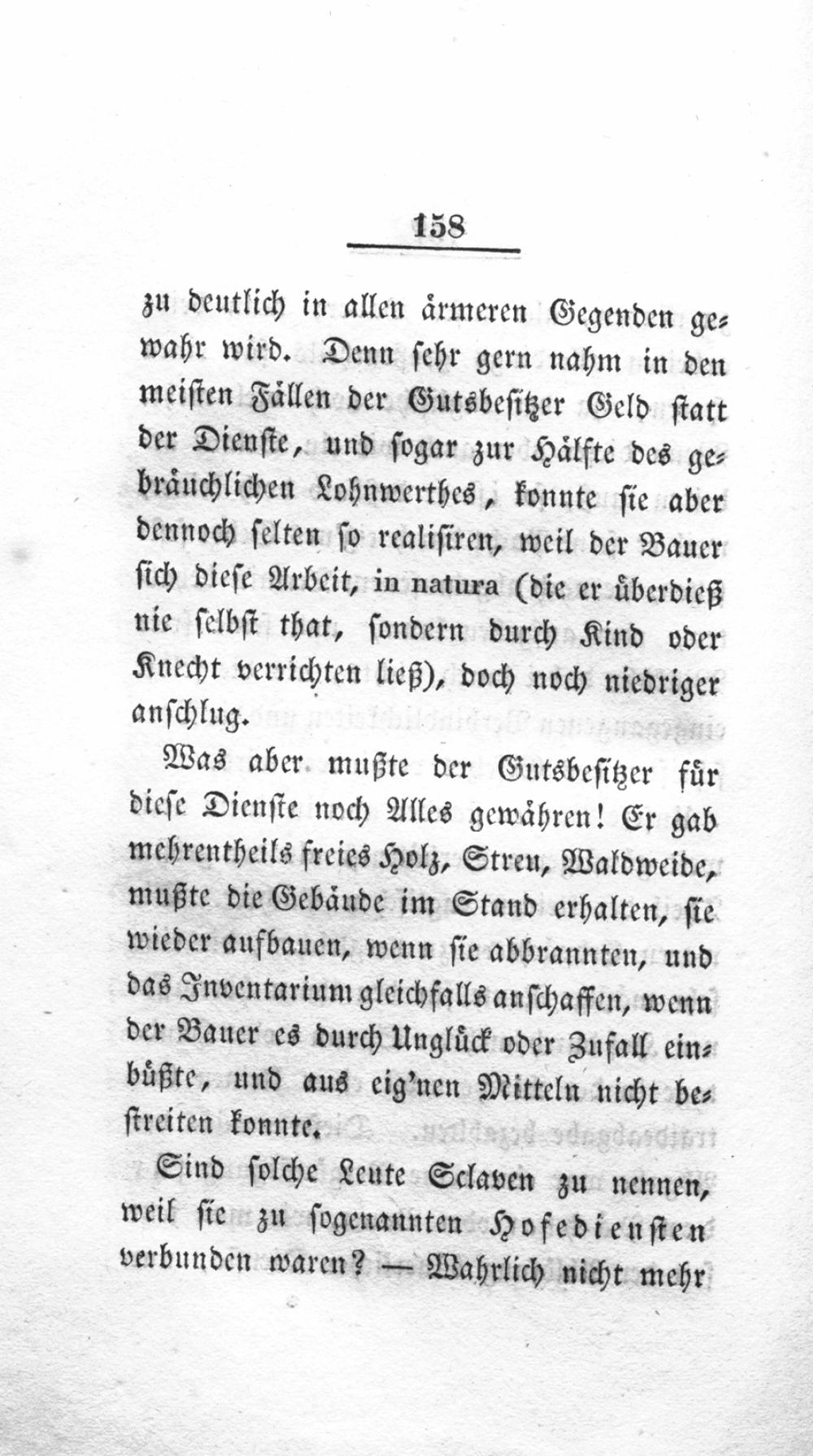 158

zu deutlich in allen ärmeren Gegenden gewahr wird. Denn sehr gern nahm in den meisten Fällen der Gutsbesitzer Geld statt der Dienste, und sogar zur Hälfte des gebräuchlichen Lohnwerthes, konnte sie aber dennoch selten so realisiren, weil der Bauer sich diese Arbeit, in natura (die er überdieß nie selbst that, sondern durch Kind oder Knecht verrichten ließ), doch noch niedriger anschlug.

Was aber mußte der Gutsbesitzer für diese Dienste noch Alles gewähren! Er gab mehrentheils freies Holz, Streu, Waldweide, mußte die Gebäude im Stand erhalten, sie wieder aufbauen, wenn sie abbrannten, und das Inventarium gleichfalls anschaffen, wenn der Bauer es durch Unglück oder Zufall einbüßte, und aus eig'nen Mitteln nicht bestreiten konnte.

Sind solche Leute Sclaven zu nennen, weil sie zu sogenannten Hofediensten verbunden waren? — Wahrlich nicht mehr